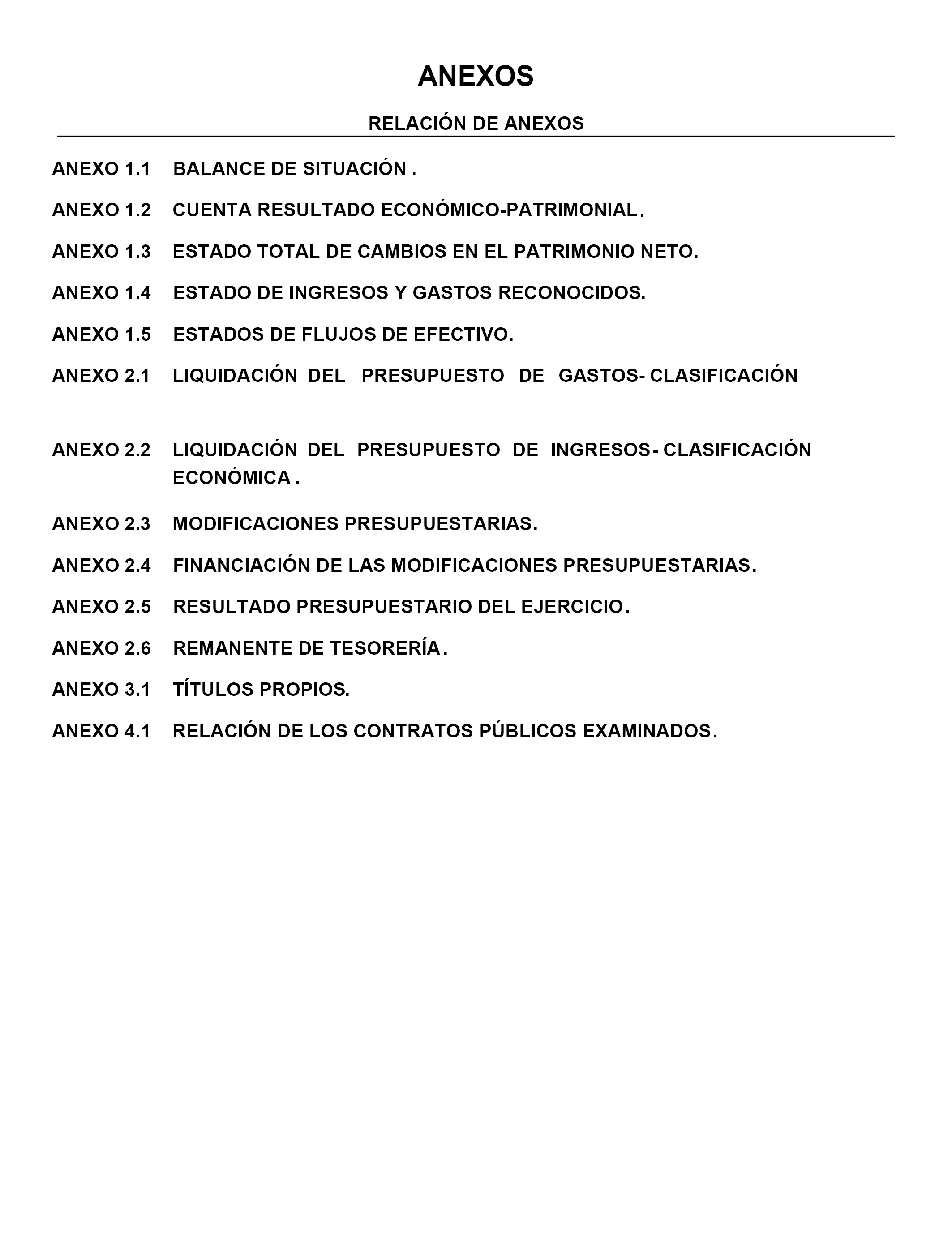 ANEXOS

RELACIÓN DE ANEXOS

ANEXO 1.1 BALANCE DE SITUACIÓN .

ANEXO 1.2 CUENTA RESULTADO ECONÓMICO-PATRIMONIAL.

ANEXO 1.3 ESTADO TOTAL DE CAMBIOS EN EL PATRIMONIO NETO.

ANEXO 1.4 ESTADO DE INGRESOS Y GASTOS RECONOCIDOS.

ANEXO 1.5 ESTADOS DE FLUJOS DE EFECTIVO.

ANEXO 2.1 LIQUIDACIÓN DEL PRESUPUESTO DE GASTOS- CLASIFICACIÓN

ANEXO 2.2 LIQUIDACIÓN DEL PRESUPUESTO DE INGRESOS- CLASIFICACIÓN ECONÓMICA .

ANEXO 2.3 MODIFICACIONES PRESUPUESTARIAS.

ANEXO 2.4 FINANCIACIÓN DE LAS MODIFICACIONES PRESUPUESTARIAS.

ANEXO 2.5 RESULTADO PRESUPUESTARIO DEL EJERCICIO.

ANEXO 2.6 REMANENTE DE TESORERÍA.

ANEXO 3.1 TÍTULOS PROPIOS.

ANEXO 4.1 RELACIÓN DE LOS CONTRATOS PÚBLICOS EXAMINADOS.